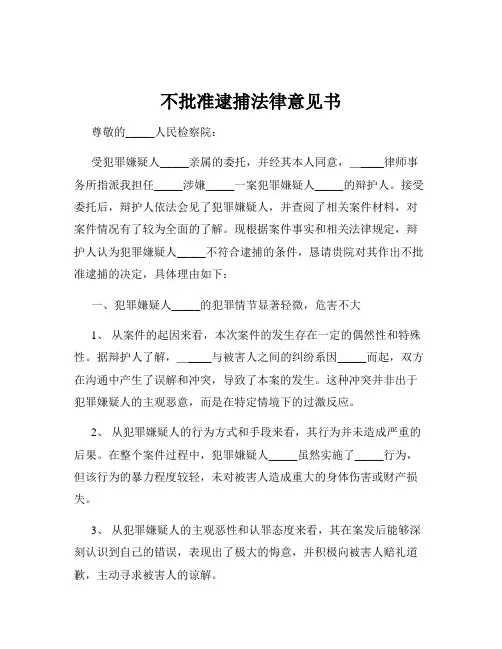 不批准逮捕法律意见书

尊敬的_____人民检察院：

受犯罪嫌疑人_____亲属的委托，并经其本人同意，_____律师事务所指派我担任_____涉嫌_____一案犯罪嫌疑人_____的辩护人。接受委托后，辩护人依法会见了犯罪嫌疑人，并查阅了相关案件材料，对案件情况有了较为全面的了解。现根据案件事实和相关法律规定，辩护人认为犯罪嫌疑人_____不符合逮捕的条件，恳请贵院对其作出不批准逮捕的决定，具体理由如下：

一、犯罪嫌疑人_____的犯罪情节显著轻微，危害不大

1、 从案件的起因来看，本次案件的发生存在一定的偶然性和特殊性。据辩护人了解，_____与被害人之间的纠纷系因_____而起，双方在沟通中产生了误解和冲突，导致了本案的发生。这种冲突并非出于犯罪嫌疑人的主观恶意，而是在特定情境下的过激反应。

2、 从犯罪嫌疑人的行为方式和手段来看，其行为并未造成严重的后果。在整个案件过程中，犯罪嫌疑人_____虽然实施了_____行为，但该行为的暴力程度较轻，未对被害人造成重大的身体伤害或财产损失。

3、 从犯罪嫌疑人的主观恶性和认罪态度来看，其在案发后能够深刻认识到自己的错误，表现出了极大的悔意，并积极向被害人赔礼道歉，主动寻求被害人的谅解。